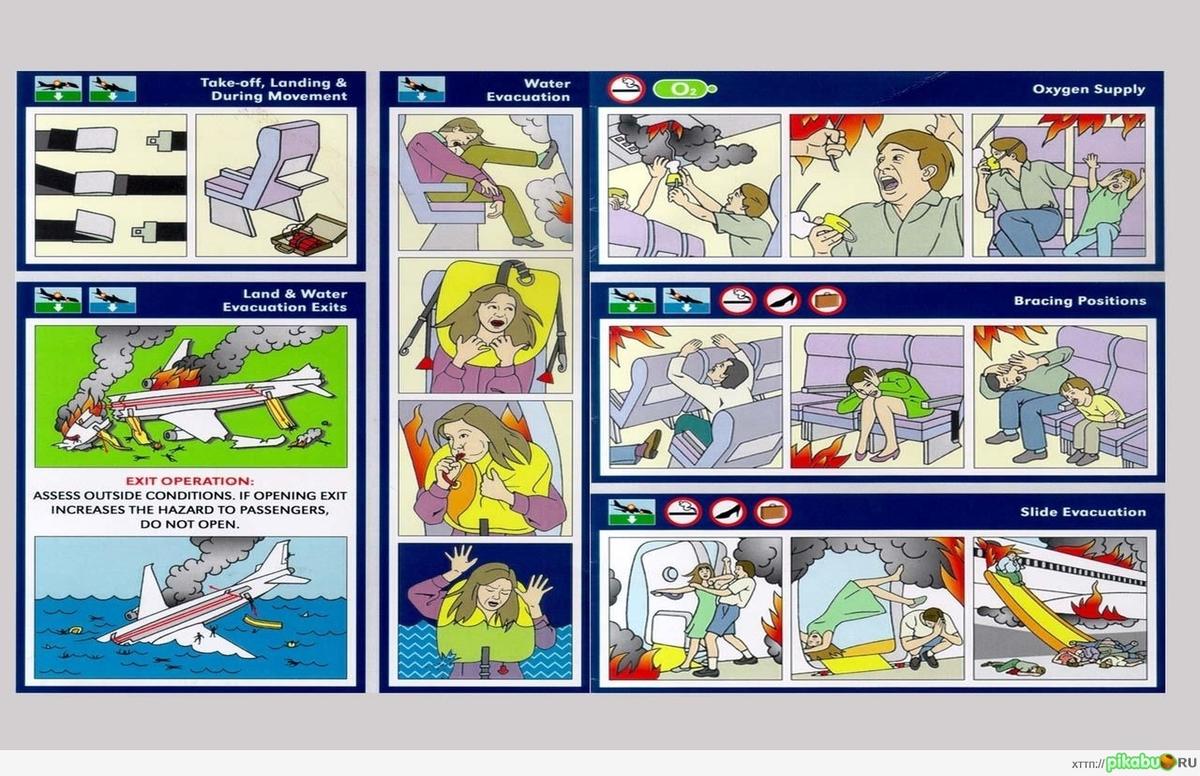 Take-off, Landing & During Movement

Land & Water Evacuation Exits

EXIT OPERATION:
ASSESS OUTSIDE CONDITIONS. IF OPENING EXIT INCREASES THE HAZARD TO PASSENGERS, DO NOT OPEN.

Water Evacuation

$O_2$

Oxygen Supply

Bracing Positions

Slide Evacuation

хттп://pikabu.RU